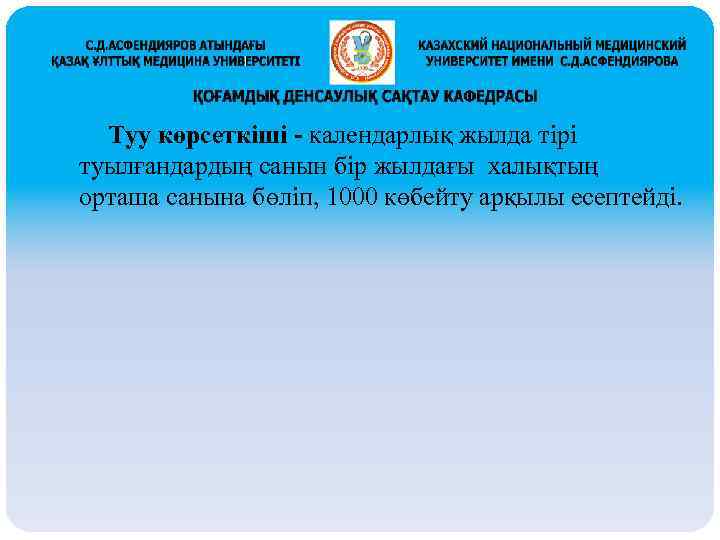 С.Д.АСФЕНДИЯРОВ АТЫНДАҒЫ
ҚАЗАҚ ҰЛТТЫҚ МЕДИЦИНА УНИВЕРСИТЕТІ

КАЗАХСКИЙ НАЦИОНАЛЬНЫЙ МЕДИЦИНСКИЙ
УНИВЕРСИТЕТ ИМЕНИ С.Д.АСФЕНДИЯРОВА

ҚОҒАМДЫҚ ДЕНСАУЛЫҚ САҚТАУ КАФЕДРАСЫ

Туу көрсеткіші - календарлық жылда тірі туылғандардың санын бір жылдағы халықтың орташа санына бөліп, 1000 көбейту арқылы есептейді.